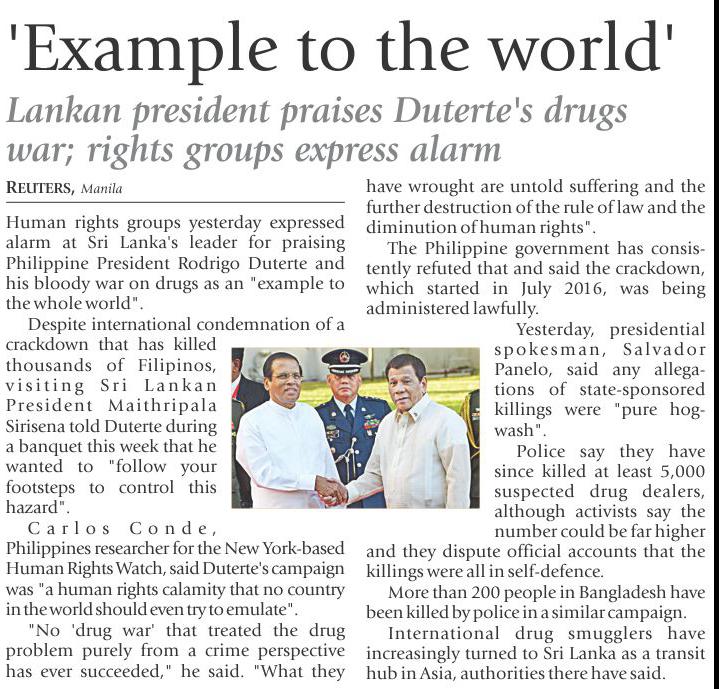 'Example to the world'

Lankan president praises Duterte's drugs war; rights groups express alarm

REUTERS, Manila

Human rights groups yesterday expressed alarm at Sri Lanka's leader for praising Philippine President Rodrigo Duterte and his bloody war on drugs as an "example to the whole world".

Despite international condemnation of a crackdown that has killed thousands of Filipinos, visiting Sri Lankan President Maithripala Sirisena told Duterte during a banquet this week that he wanted to "follow your footsteps to control this hazard".

Carlos Conde, Philippines researcher for the New York-based Human Rights Watch, said Duterte's campaign was "a human rights calamity that no country in the world should even try to emulate".

"No 'drug war' that treated the drug problem purely from a crime perspective has ever succeeded," he said. "What they have wrought are untold suffering and the further destruction of the rule of law and the diminution of human rights".

The Philippine government has consistently refuted that and said the crackdown, which started in July 2016, was being administered lawfully.

Yesterday, presidential spokesman, Salvador Panelo, said any allegations of state-sponsored killings were "pure hogwash".

Police say they have since killed at least 5,000 suspected drug dealers, although activists say the number could be far higher and they dispute official accounts that the killings were all in self-defence.

More than 200 people in Bangladesh have been killed by police in a similar campaign.

International drug smugglers have increasingly turned to Sri Lanka as a transit hub in Asia, authorities there have said.